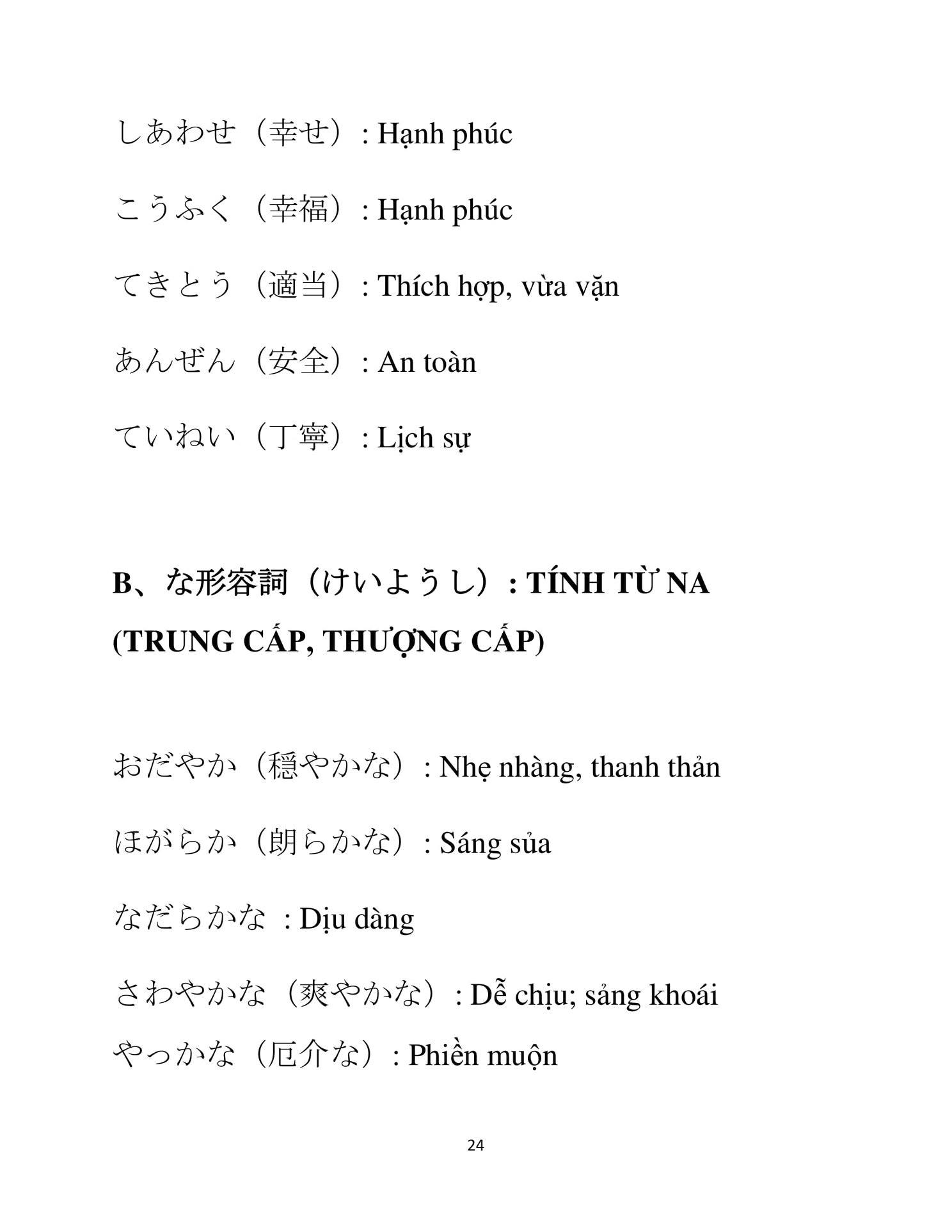 しあわせ（幸せ）: Hạnh phúc

こうふく（幸福）: Hạnh phúc

てきとう（適当）: Thích hợp, vừa vặn

あんぜん（安全）: An toàn

ていねい（丁寧）: Lịch sự

B、な形容詞（けいようし）: TÍNH TỪ NA (TRUNG CẤP, THƯỢNG CẤP)

おだやか（穏やかな）: Nhẹ nhàng, thanh thản

ほがらか（朗らかな）: Sáng sủa

なだらかな : Dịu dàng

さわやかな（爽やかな）: Dễ chịu; sảng khoái

やっかな（厄介な）: Phiền muộn

24